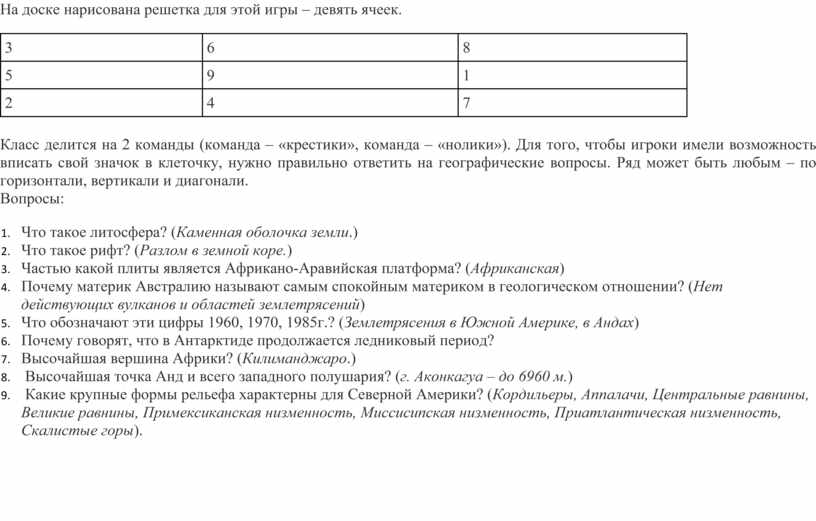 На доске нарисована решетка для этой игры – девять ячеек.

| 3 | 6 | 8 |
|---|---|---|
| 5 | 9 | 1 |
| 2 | 4 | 7 |

Класс делится на 2 команды (команда – «крестики», команда – «нолики»). Для того, чтобы игроки имели возможность вписать свой значок в клеточку, нужно правильно ответить на географические вопросы. Ряд может быть любым – по горизонтали, вертикали и диагонали.
Вопросы:

1. Что такое литосфера? (Каменная оболочка земли.)
2. Что такое рифт? (Разлом в земной коре.)
3. Частью какой плиты является Африкано-Аравийская платформа? (Африканская)
4. Почему материк Австралию называют самым спокойным материком в геологическом отношении? (Нет действующих вулканов и областей землетрясений)
5. Что обозначают эти цифры 1960, 1970, 1985г.? (Землетрясения в Южной Америке, в Андах)
6. Почему говорят, что в Антарктиде продолжается ледниковый период?
7. Высочайшая вершина Африки? (Килиманджаро.)
8. Высочайшая точка Анд и всего западного полушария? (г. Аконкагуа – до 6960 м.)
9. Какие крупные формы рельефа характерны для Северной Америки? (Кордильеры, Аппалачи, Центральные равнины, Великие равнины, Примексиканская низменность, Миссисипская низменность, Приатлантическая низменность, Скалистые горы).